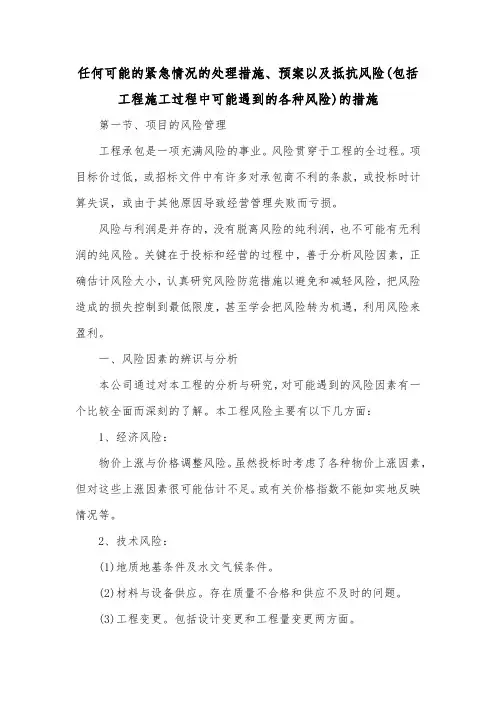 任何可能的紧急情况的处理措施、预案以及抵抗风险(包括工程施工过程中可能遇到的各种风险)的措施

第一节、项目的风险管理

工程承包是一项充满风险的事业。风险贯穿于工程的全过程。项目标价过低，或招标文件中有许多对承包商不利的条款，或投标时计算失误，或由于其他原因导致经营管理失败而亏损。

风险与利润是并存的，没有脱离风险的纯利润，也不可能有无利润的纯风险。关键在于投标和经营的过程中，善于分析风险因素，正确估计风险大小，认真研究风险防范措施以避免和减轻风险，把风险造成的损失控制到最低限度，甚至学会把风险转为机遇，利用风险来盈利。

一、风险因素的辨识与分析

本公司通过对本工程的分析与研究，对可能遇到的风险因素有一个比较全面而深刻的了解。本工程风险主要有以下几方面：

1、经济风险：

物价上涨与价格调整风险。虽然投标时考虑了各种物价上涨因素，但对这些上涨因素很可能估计不足。或有关价格指数不能如实地反映情况等。

2、技术风险：

(1)地质地基条件及水文气候条件。

(2)材料与设备供应。存在质量不合格和供应不及时的问题。

(3)工程变更。包括设计变更和工程量变更两方面。